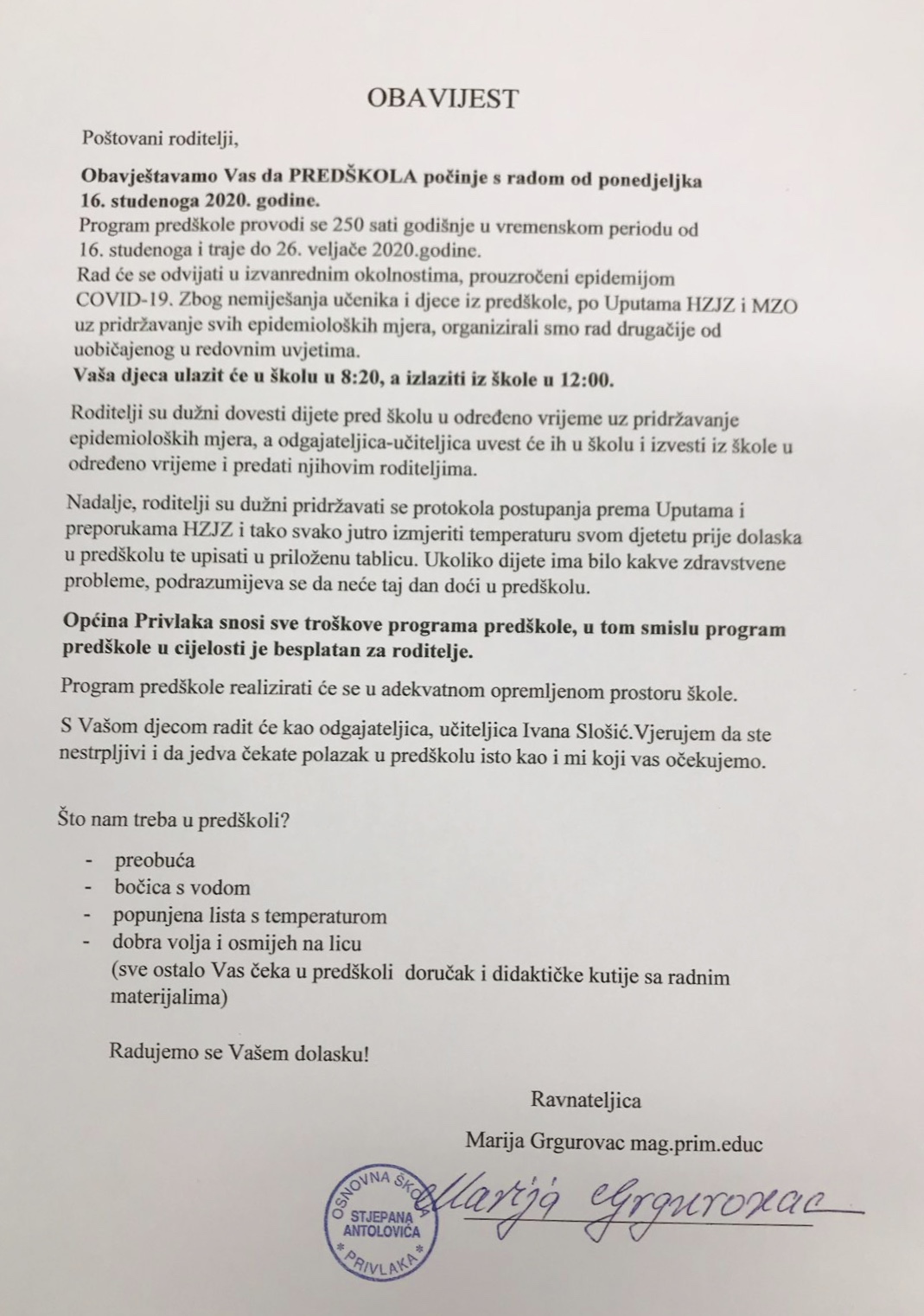 OBAVIJEST

Poštovani roditelji,

Obavještavamo Vas da PREDŠKOLA počinje s radom od ponedjeljka 16. studenoga 2020. godine.
Program predškole provodi se 250 sati godišnje u vremenskom periodu od 16. studenoga i traje do 26. veljače 2020.godine.
Rad će se odvijati u izvanrednim okolnostima, prouzročeni epidemijom COVID-19. Zbog nemiješanja učenika i djece iz predškole, po Uputama HZJZ i MZO uz pridržavanje svih epidemioloških mjera, organizirali smo rad drugačije od uobičajenog u redovnim uvjetima.
Vaša djeca ulazit će u školu u 8:20, a izlaziti iz škole u 12:00.

Roditelji su dužni dovesti dijete pred školu u određeno vrijeme uz pridržavanje epidemioloških mjera, a odgajateljica-učiteljica uvest će ih u školu i izvesti iz škole u određeno vrijeme i predati njihovim roditeljima.

Nadalje, roditelji su dužni pridržavati se protokola postupanja prema Uputama i preporukama HZJZ i tako svako jutro izmjeriti temperaturu svom djetetu prije dolaska u predškolu te upisati u priloženu tablicu. Ukoliko dijete ima bilo kakve zdravstvene probleme, podrazumijeva se da neće taj dan doći u predškolu.

Općina Privlaka snosi sve troškove programa predškole, u tom smislu program predškole u cijelosti je besplatan za roditelje.

Program predškole realizirati će se u adekvatnom opremljenom prostoru škole.

S Vašom djecom radit će kao odgajateljica, učiteljica Ivana Slošić.Vjerujem da ste nestrpljivi i da jedva čekate polazak u predškolu isto kao i mi koji vas očekujemo.

Što nam treba u predškoli?

- preobuća
- bočica s vodom
- popunjena lista s temperaturom
- dobra volja i osmijeh na licu
(sve ostalo Vas čeka u predškoli doručak i didaktičke kutije sa radnim materijalima)

Radujemo se Vašem dolasku!

Ravnateljica
Marija Grgurovac mag.prim.educ

OSNOVNA ŠKOLA STJEPANA ANTOLOVIĆA * PRIVLAKA *

Marija Grgurovac